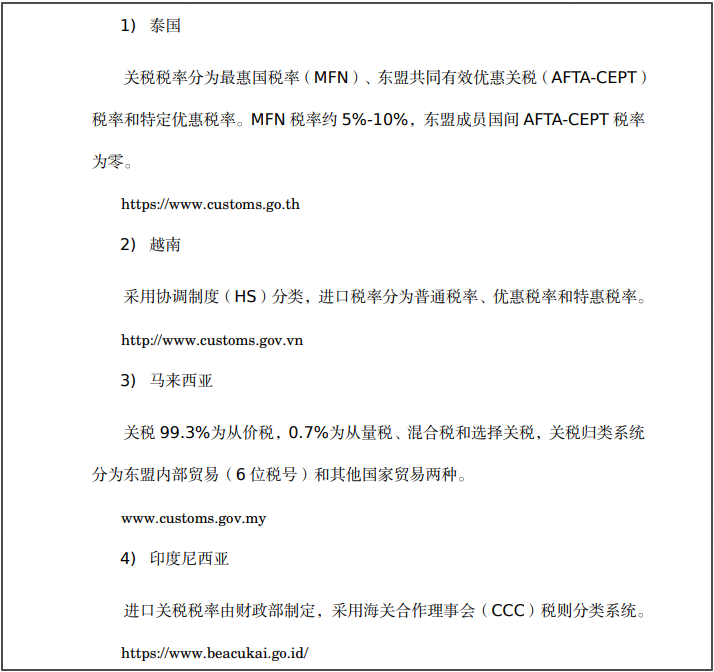 1） 泰国

关税税率分为最惠国税率（MFN）、东盟共同有效优惠关税（AFTA-CEPT）税率和特定优惠税率。MFN 税率约 5%-10%，东盟成员国间 AFTA-CEPT 税率为零。

https://www.customs.go.th

2） 越南

采用协调制度（HS）分类，进口税率分为普通税率、优惠税率和特惠税率。

http://www.customs.gov.vn

3） 马来西亚

关税 99.3%为从价税，0.7%为从量税、混合税和选择关税，关税归类系统分为东盟内部贸易（6 位税号）和其他国家贸易两种。

www.customs.gov.my

4） 印度尼西亚

进口关税税率由财政部制定，采用海关合作理事会（CCC）税则分类系统。

https://www.beacukai.go.id/